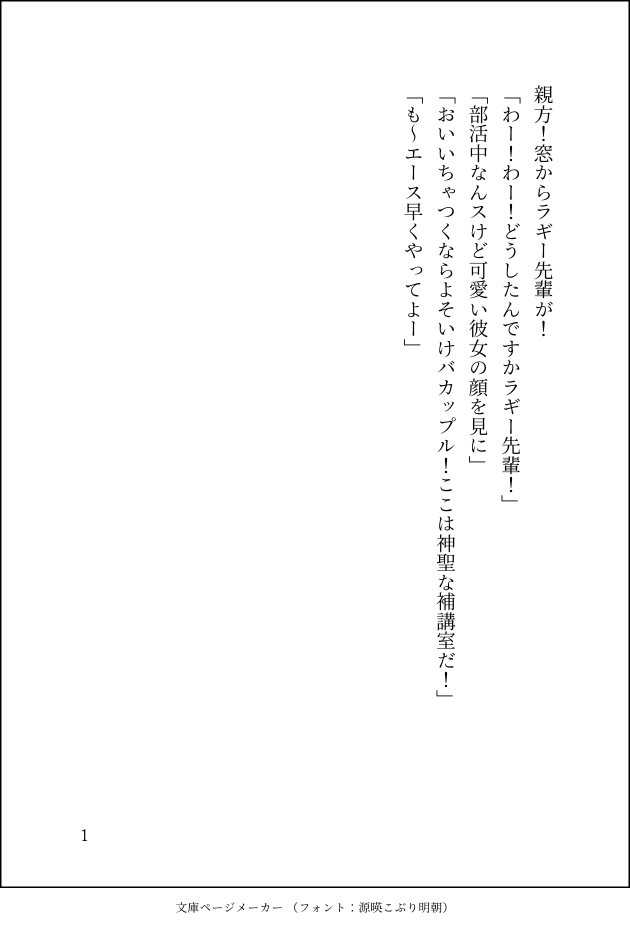 親方!窓からラギー先輩が!

「わー!わー!どうしたんですかラギー先輩!」

「部活中なんスけど可愛い彼女の顔を見に」

「おいいちゃつくならよそいけバカップル!ここは神聖な補講室だ!」

「も〜エース早くやってよー」

1

文庫ページメーカー(フォント:源暎こぶり明朝)